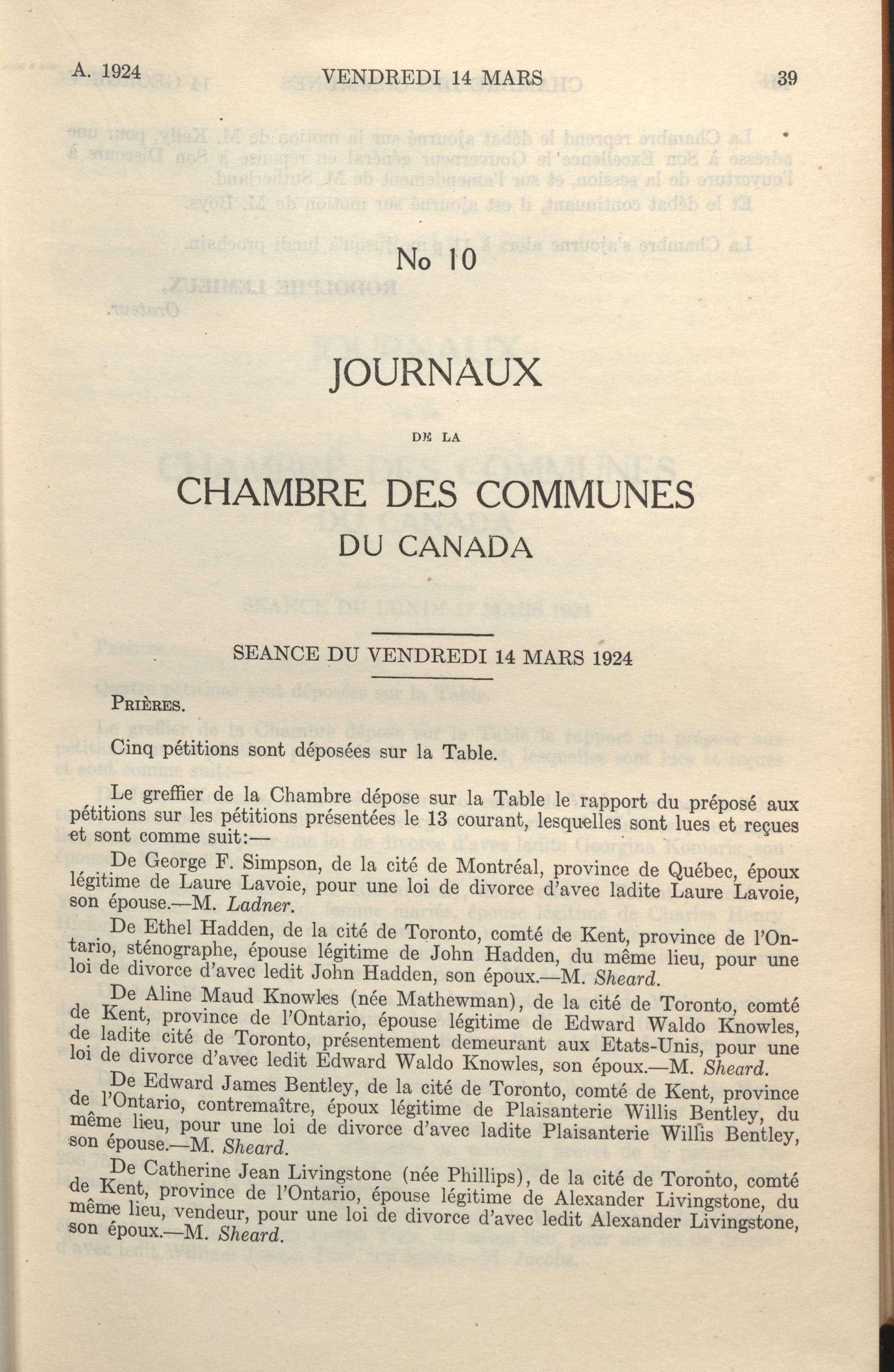 A. 1924 VENDREDI 14 MARS 39

No 10

JOURNAUX

DE LA

CHAMBRE DES COMMUNES

DU CANADA

SEANCE DU VENDREDI 14 MARS 1924

PRIÈRES.

Cinq pétitions sont déposées sur la Table.

Le greffier de la Chambre dépose sur la Table le rapport du préposé aux pétitions sur les pétitions présentées le 13 courant, lesquelles sont lues et reçues et sont comme suit:—

De George F. Simpson, de la cité de Montréal, province de Québec, époux légitime de Laure Lavoie, pour une loi de divorce d'avec ladite Laure Lavoie, son épouse.—M. Ladner.

De Ethel Hadden, de la cité de Toronto, comté de Kent, province de l'Ontario, sténographe, épouse légitime de John Hadden, du même lieu, pour une loi de divorce d'avec ledit John Hadden, son époux.—M. Sheard.

De Aline Maud Knowles (née Mathewman), de la cité de Toronto, comté de Kent, province de l'Ontario, épouse légitime de Edward Waldo Knowles, de ladite cité de Toronto, présentement demeurant aux Etats-Unis, pour une loi de divorce d'avec ledit Edward Waldo Knowles, son époux.—M. Sheard.

De Edward James Bentley, de la cité de Toronto, comté de Kent, province de l'Ontario, contremaître, époux légitime de Plaisanterie Willis Bentley, du même lieu, pour une loi de divorce d'avec ladite Plaisanterie Willis Bentley, son épouse.—M. Sheard.

De Catherine Jean Livingstone (née Phillips), de la cité de Toronto, comté de Kent, province de l'Ontario, épouse légitime de Alexander Livingstone, du même lieu, vendeur, pour une loi de divorce d'avec ledit Alexander Livingstone, son époux.—M. Sheard.